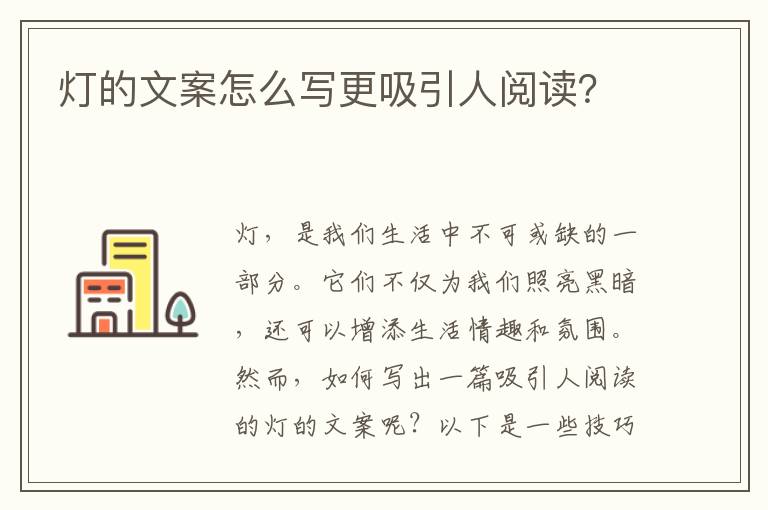 灯的文案怎么写更吸引人阅读?

灯，是我们生活中不可或缺的一部分。它们不仅为我们照亮黑暗，还可以增添生活情趣和氛围。然而，如何写出一篇吸引人阅读的灯的文案呢？以下是一些技巧